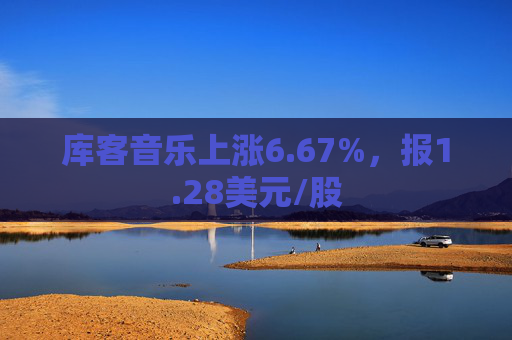 库客音乐上涨6.67%，报1.28美元/股